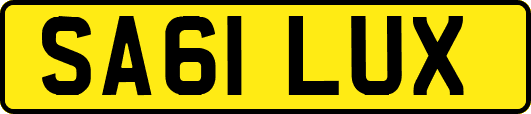 SA61 LUX